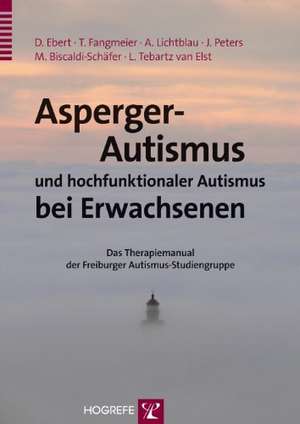 D. Ebert · T. Fangmeier · A. Lichtblau · J. Peters
M. Biscaldi-Schäfer · L. Tebartz van Elst

Asperger-Autismus
und hochfunktionaler Autismus
bei Erwachsenen

Das Therapiemanual
der Freiburger Autismus-Studiengruppe

HOGREFE